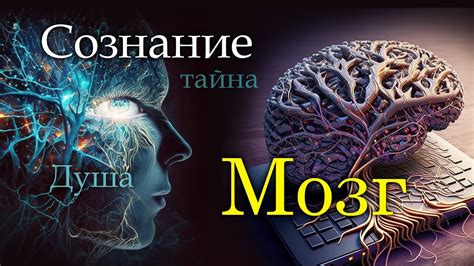 Сознание
тайна
Душа
Мозг